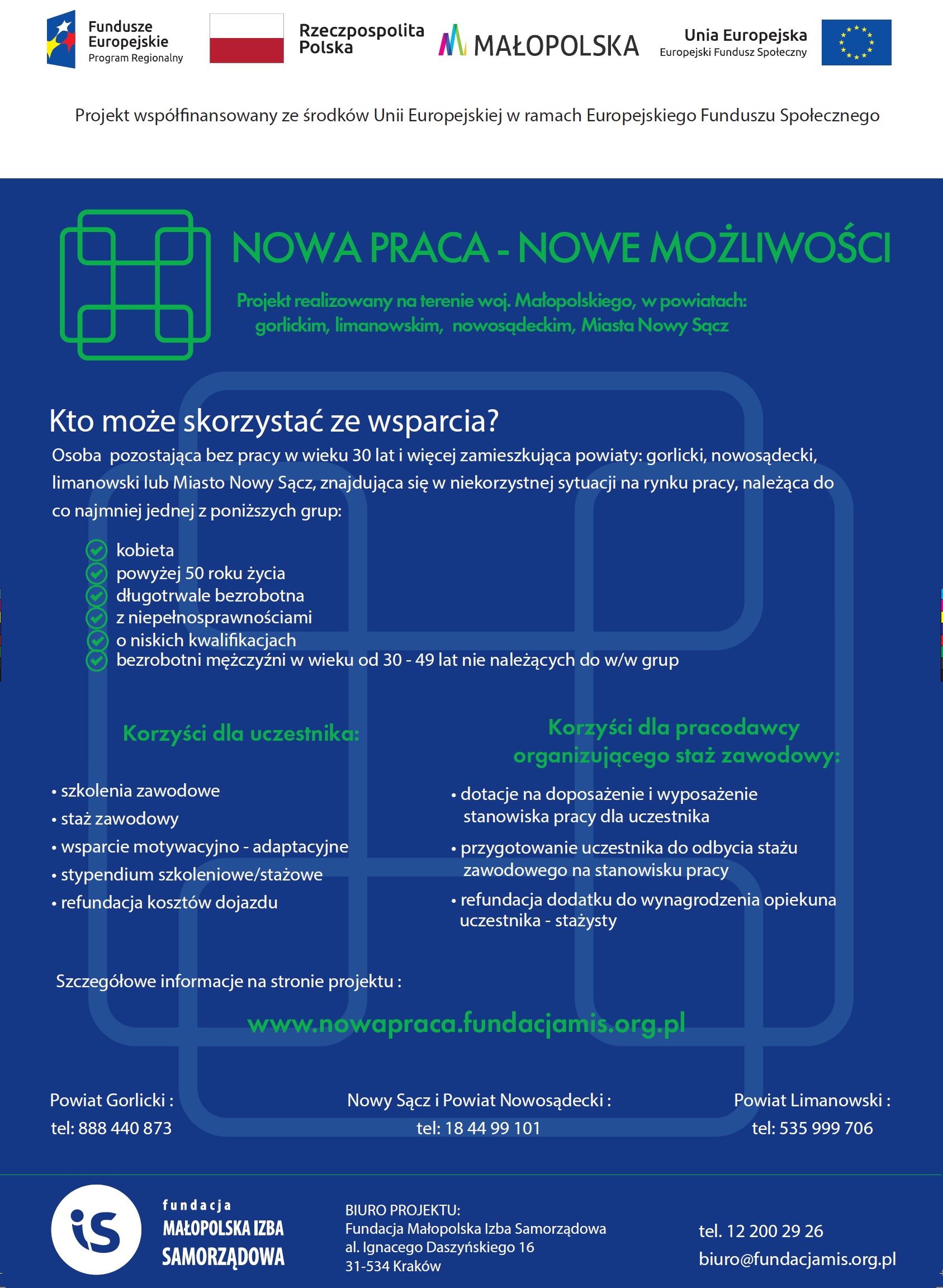 Fundusze Europejskie
Program Regionalny

Rzeczpospolita Polska

MAŁOPOLSKA

Unia Europejska
Europejski Fundusz Społeczny

Projekt współfinansowany ze środków Unii Europejskiej w ramach Europejskiego Funduszu Społecznego

NOWA PRACA - NOWE MOŻLIWOŚCI

Projekt realizowany na terenie woj. Małopolskiego, w powiatach: gorlickim, limanowskim, nowosądeckim, Miasta Nowy Sącz

Kto może skorzystać ze wsparcia?

Osoba pozostająca bez pracy w wieku 30 lat i więcej zamieszkująca powiaty: gorlicki, nowosądecki, limanowski lub Miasto Nowy Sącz, znajdująca się w niekorzystnej sytuacji na rynku pracy, należąca do co najmniej jednej z poniższych grup:

kobieta
powyżej 50 roku życia
długotrwale bezrobotna
z niepełnosprawnościami
o niskich kwalifikacjach
bezrobotni mężczyźni w wieku od 30 - 49 lat nie należących do w/w grup

Korzyści dla uczestnika:

• szkolenia zawodowe
• staż zawodowy
• wsparcie motywacyjno - adaptacyjne
• stypendium szkoleniowe/stażowe
• refundacja kosztów dojazdu

Korzyści dla pracodawcy organizującego staż zawodowy:

• dotacje na doposażenie i wyposażenie stanowiska pracy dla uczestnika
• przygotowanie uczestnika do odbycia stażu zawodowego na stanowisku pracy
• refundacja dodatku do wynagrodzenia opiekuna uczestnika - stażysty

Szczegółowe informacje na stronie projektu :

www.nowapraca.fundacjamis.org.pl

Powiat Gorlicki :
tel: 888 440 873

Nowy Sącz i Powiat Nowosądecki :
tel: 18 44 99 101

Powiat Limanowski :
tel: 535 999 706

iS
fundacja
MAŁOPOLSKA IZBA SAMORZĄDOWA

BIURO PROJEKTU:
Fundacja Małopolska Izba Samorządowa
al. Ignacego Daszyńskiego 16
31-534 Kraków

tel. 12 200 29 26
biuro@fundacjamis.org.pl